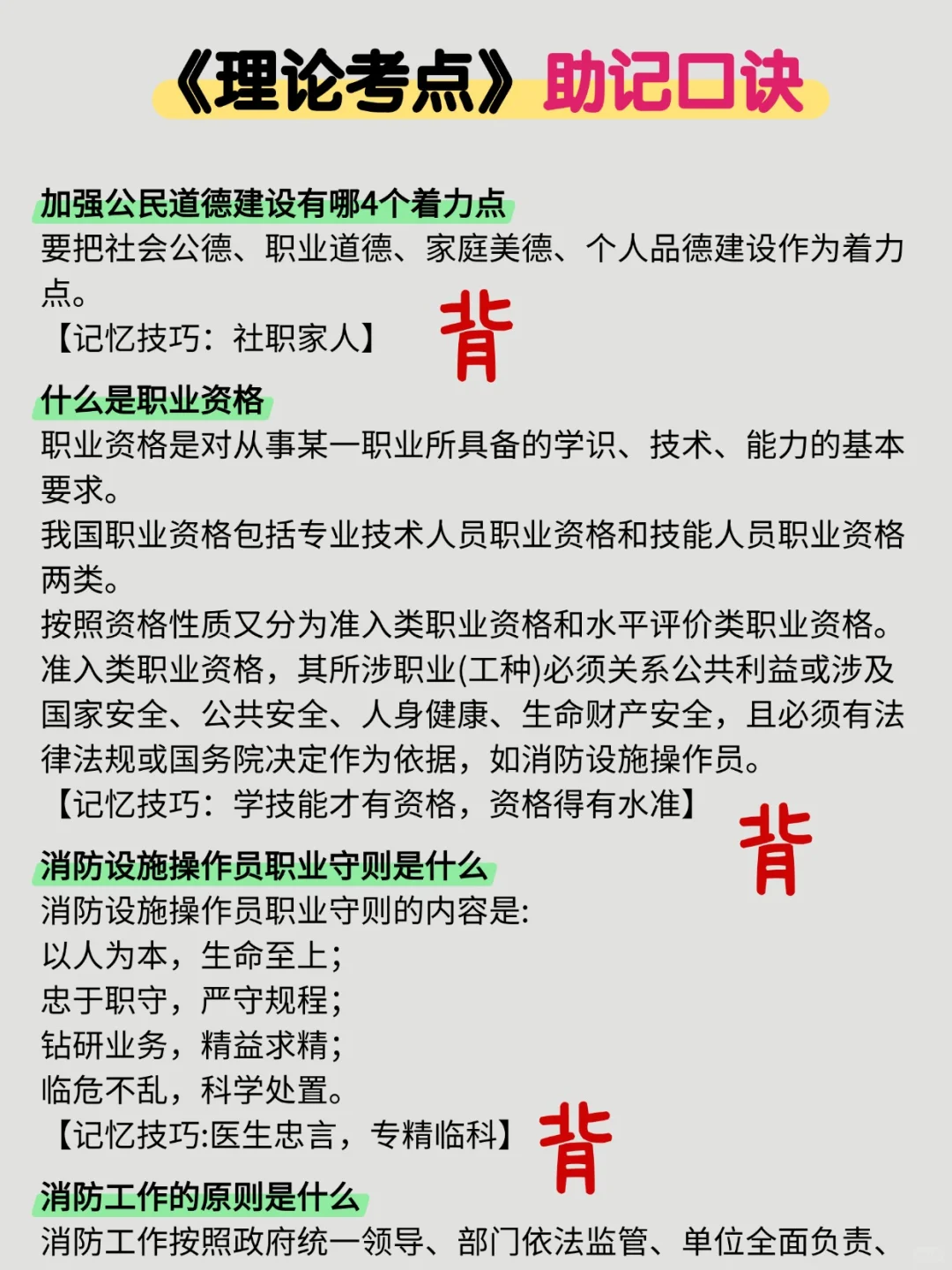 《理论考点》助记口诀

加强公民道德建设有哪4个着力点
要把社会公德、职业道德、家庭美德、个人品德建设作为着力点。
【记忆技巧：社职家人】 背

什么是职业资格
职业资格是对从事某一职业所具备的学识、技术、能力的基本要求。
我国职业资格包括专业技术人员职业资格和技能人员职业资格两类。
按照资格性质又分为准入类职业资格和水平评价类职业资格。
准入类职业资格，其所涉职业(工种)必须关系公共利益或涉及国家安全、公共安全、人身健康、生命财产安全，且必须有法律法规或国务院决定作为依据，如消防设施操作员。
【记忆技巧：学技能才有资格，资格得有水准】 背

消防设施操作员职业守则是什么
消防设施操作员职业守则的内容是:
以人为本，生命至上;
忠于职守，严守规程;
钻研业务，精益求精;
临危不乱，科学处置。
【记忆技巧:医生忠言，专精临科】 背

消防工作的原则是什么
消防工作按照政府统一领导、部门依法监管、单位全面负责、